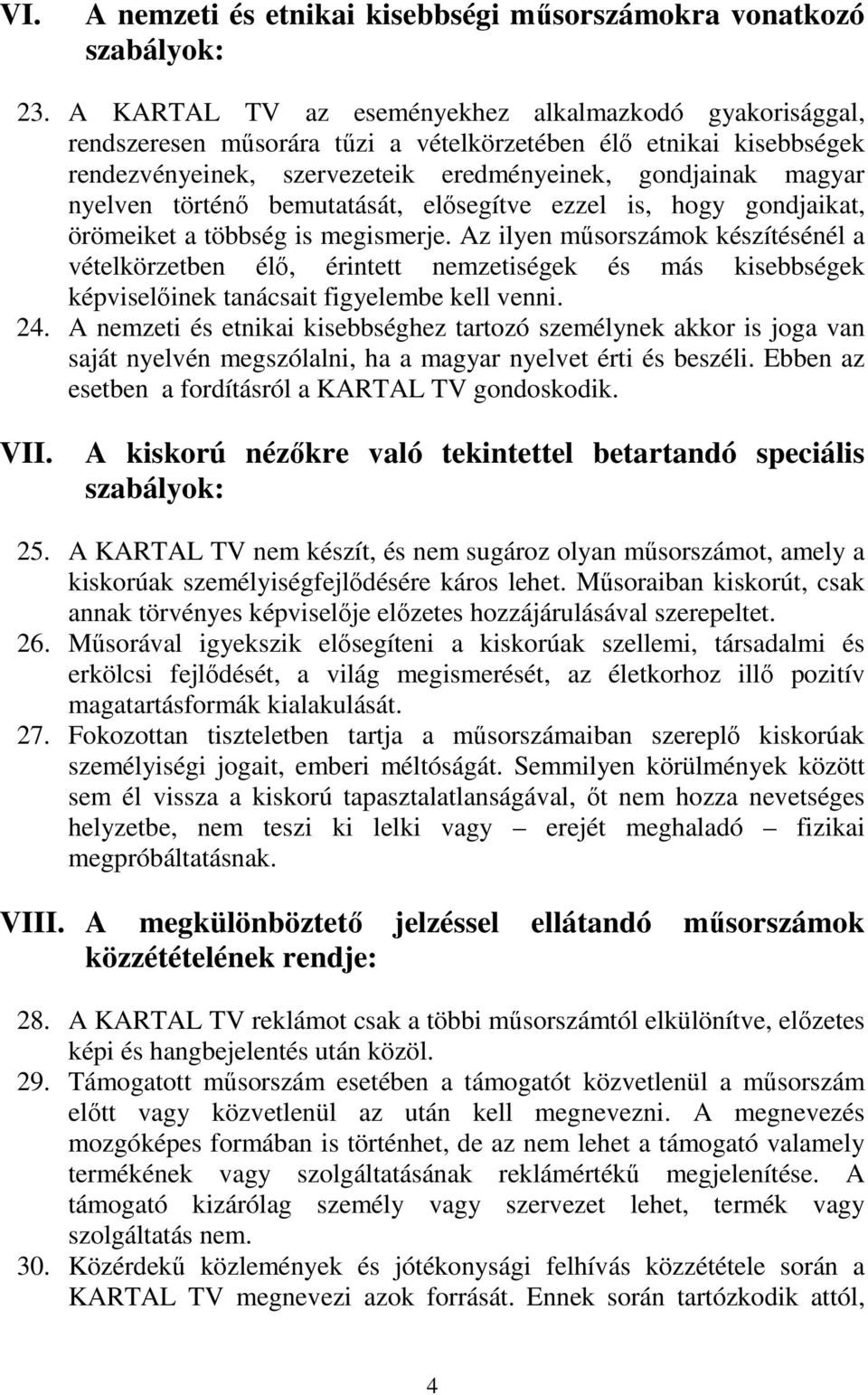 VI. A nemzeti és etnikai kisebbségi műsorszámokra vonatkozó szabályok:

23. A KARTAL TV az eseményekhez alkalmazkodó gyakorisággal, rendszeresen műsorára tűzi a vételkörzetében élő etnikai kisebbségek rendezvényeinek, szervezeteik eredményeinek, gondjainak magyar nyelven történő bemutatását, elősegítve ezzel is, hogy gondjaikat, örömeiket a többség is megismerje. Az ilyen műsorszámok készítésénél a vételkörzetben élő, érintett nemzetiségek és más kisebbségek képviselőinek tanácsait figyelembe kell venni.

24. A nemzeti és etnikai kisebbséghez tartozó személynek akkor is joga van saját nyelvén megszólalni, ha a magyar nyelvet érti és beszéli. Ebben az esetben a fordításról a KARTAL TV gondoskodik.

VII. A kiskorú nézőkre való tekintettel betartandó speciális szabályok:

25. A KARTAL TV nem készít, és nem sugároz olyan műsorszámot, amely a kiskorúak személyiségfejlődésére káros lehet. Műsoraiban kiskorút, csak annak törvényes képviselője előzetes hozzájárulásával szerepeltet.

26. Műsorával igyekszik elősegíteni a kiskorúak szellemi, társadalmi és erkölcsi fejlődését, a világ megismerését, az életkorhoz illő pozitív magatartásformák kialakulását.

27. Fokozottan tiszteletben tartja a műsorszámaiban szereplő kiskorúak személyiségi jogait, emberi méltóságát. Semmilyen körülmények között sem él vissza a kiskorú tapasztalatlanságával, őt nem hozza nevetséges helyzetbe, nem teszi ki lelki vagy – erejét meghaladó – fizikai megpróbáltatásnak.

VIII. A megkülönböztető jelzéssel ellátandó műsorszámok közzétételének rendje:

28. A KARTAL TV reklámot csak a többi műsorszámtól elkülönítve, előzetes képi és hangbejelentés után közöl.

29. Támogatott műsorszám esetében a támogatót közvetlenül a műsorszám előtt vagy közvetlenül az után kell megnevezni. A megnevezés mozgóképes formában is történhet, de az nem lehet a támogató valamely termékének vagy szolgáltatásának reklámértékű megjelenítése. A támogató kizárólag személy vagy szervezet lehet, termék vagy szolgáltatás nem.

30. Közérdekű közlemények és jótékonysági felhívás közzététele során a KARTAL TV megnevezi azok forrását. Ennek során tartózkodik attól,

4